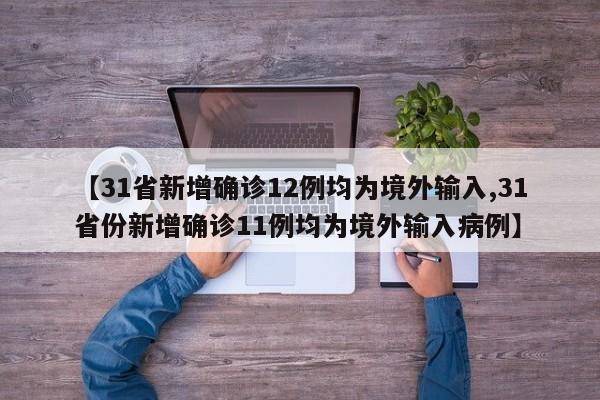 【31省新增确诊12例均为境外输入,31省份新增确诊11例均为境外输入病例】